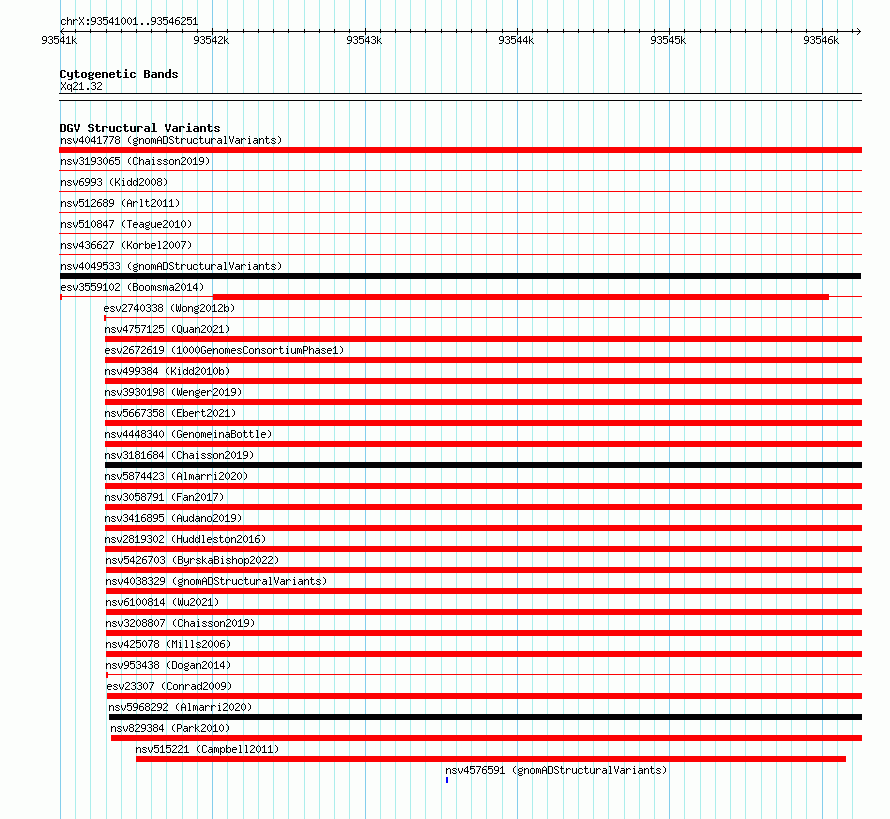 chrX:93541001..93546251

93541k 93542k 93543k 93544k 93545k 93546k

Cytogenetic Bands
Xq21.32

DGV Structural Variants
nsv4041778 (gnomADStructuralVariants)
nsv3193065 (Chaisson2019)
nsv6993 (Kidd2008)
nsv512689 (Arlt2011)
nsv510847 (Teague2010)
nsv436627 (Korbel2007)
nsv4049533 (gnomADStructuralVariants)
esv3559102 (Boomsma2014)
esv2740338 (Wong2012b)
nsv4757125 (Quan2021)
esv2672619 (1000GenomesConsortiumPhase1)
nsv499384 (Kidd2010b)
nsv3930198 (Wenger2019)
nsv5667358 (Ebert2021)
nsv4448340 (GenomeinaBottle)
nsv3181684 (Chaisson2019)
nsv5874423 (Almarri2020)
nsv3058791 (Fan2017)
nsv3416895 (Audano2019)
nsv2819302 (Huddleston2016)
nsv5426703 (ByrskaBishop2022)
nsv4038329 (gnomADStructuralVariants)
nsv6100814 (Wu2021)
nsv3208807 (Chaisson2019)
nsv425078 (Mills2006)
nsv953438 (Dogan2014)
esv23307 (Conrad2009)
nsv5968292 (Almarri2020)
nsv829384 (Park2010)
nsv515221 (Campbell2011)
nsv4576591 (gnomADStructuralVariants)